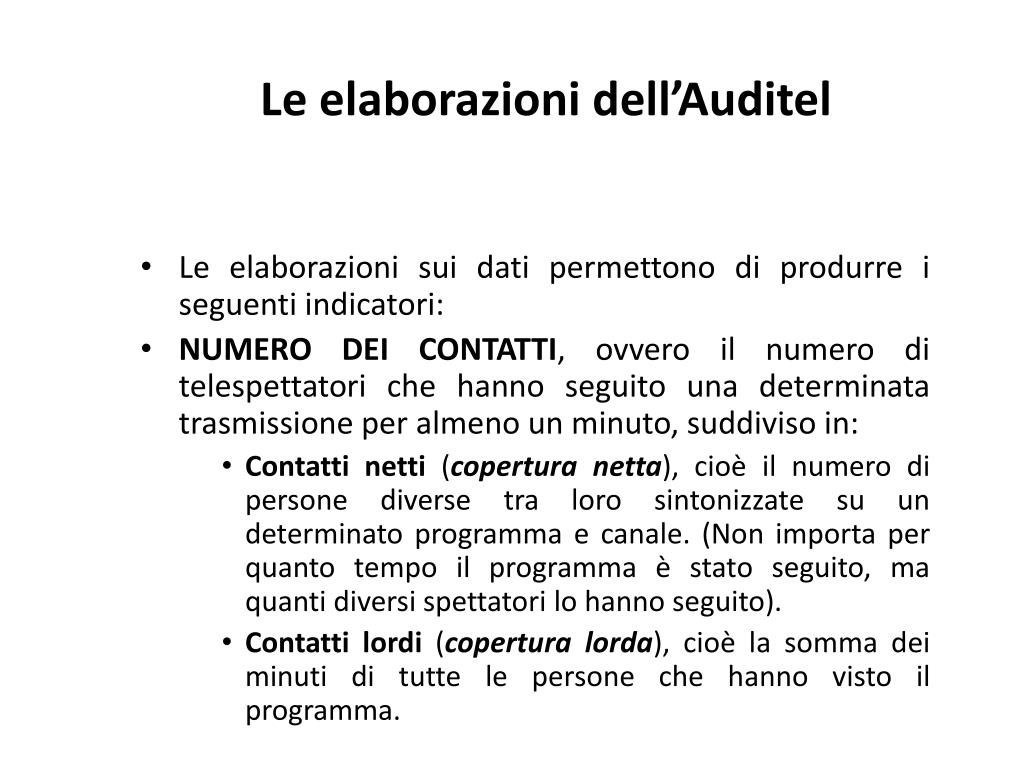 Le elaborazioni dell’Auditel

• Le elaborazioni sui dati permettono di produrre i seguenti indicatori:
• NUMERO DEI CONTATTI, ovvero il numero di telespettatori che hanno seguito una determinata trasmissione per almeno un minuto, suddiviso in:
  • Contatti netti (copertura netta), cioè il numero di persone diverse tra loro sintonizzate su un determinato programma e canale. (Non importa per quanto tempo il programma è stato seguito, ma quanti diversi spettatori lo hanno seguito).
  • Contatti lordi (copertura lorda), cioè la somma dei minuti di tutte le persone che hanno visto il programma.